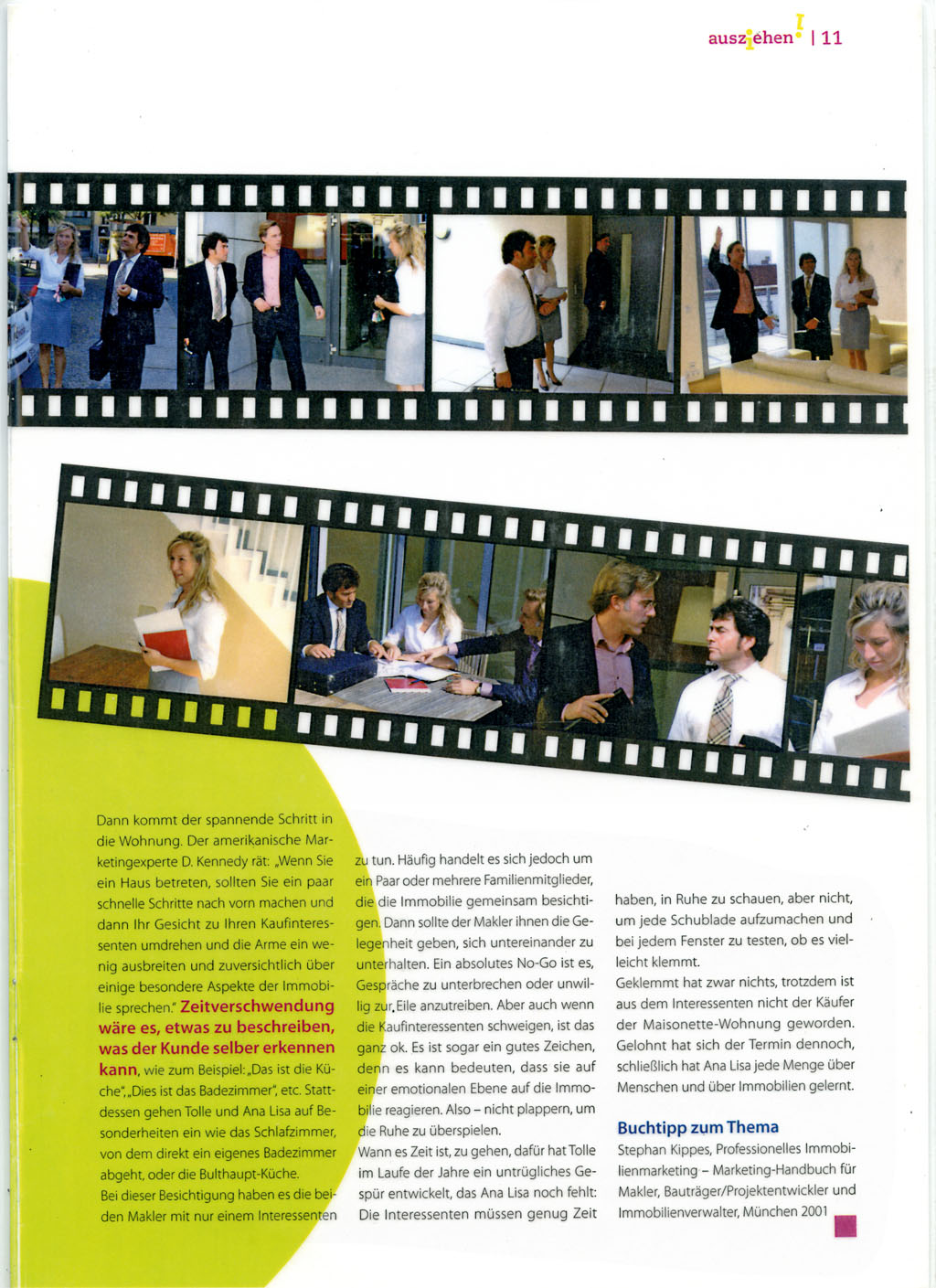 ausziehen! | 11

Dann kommt der spannende Schritt in die Wohnung. Der amerikanische Marketingexperte D. Kennedy rät: „Wenn Sie ein Haus betreten, sollten Sie ein paar schnelle Schritte nach vorn machen und dann Ihr Gesicht zu Ihren Kaufinteressenten umdrehen und die Arme ein wenig ausbreiten und zuversichtlich über einige besondere Aspekte der Immobilie sprechen." Zeitverschwendung wäre es, etwas zu beschreiben, was der Kunde selber erkennen kann, wie zum Beispiel: „Das ist die Küche", „Dies ist das Badezimmer", etc. Stattdessen gehen Tolle und Ana Lisa auf Besonderheiten ein wie das Schlafzimmer, von dem direkt ein eigenes Badezimmer abgeht, oder die Bulthaupt-Küche.
Bei dieser Besichtigung haben es die beiden Makler mit nur einem Interessenten zu tun. Häufig handelt es sich jedoch um ein Paar oder mehrere Familienmitglieder, die die Immobilie gemeinsam besichtigen. Dann sollte der Makler ihnen die Gelegenheit geben, sich untereinander zu unterhalten. Ein absolutes No-Go ist es, Gespräche zu unterbrechen oder unwillig zur Eile anzutreiben. Aber auch wenn die Kaufinteressenten schweigen, ist das ganz ok. Es ist sogar ein gutes Zeichen, denn es kann bedeuten, dass sie auf einer emotionalen Ebene auf die Immobilie reagieren. Also – nicht plappern, um die Ruhe zu überspielen.
Wann es Zeit ist, zu gehen, dafür hat Tolle im Laufe der Jahre ein untrügliches Gespür entwickelt, das Ana Lisa noch fehlt: Die Interessenten müssen genug Zeit haben, in Ruhe zu schauen, aber nicht, um jede Schublade aufzumachen und bei jedem Fenster zu testen, ob es vielleicht klemmt.
Geklemmt hat zwar nichts, trotzdem ist aus dem Interessenten nicht der Käufer der Maisonette-Wohnung geworden. Gelohnt hat sich der Termin dennoch, schließlich hat Ana Lisa jede Menge über Menschen und über Immobilien gelernt.

Buchtipp zum Thema
Stephan Kippes, Professionelles Immobilienmarketing – Marketing-Handbuch für Makler, Bauträger/Projektentwickler und Immobilienverwalter, München 2001